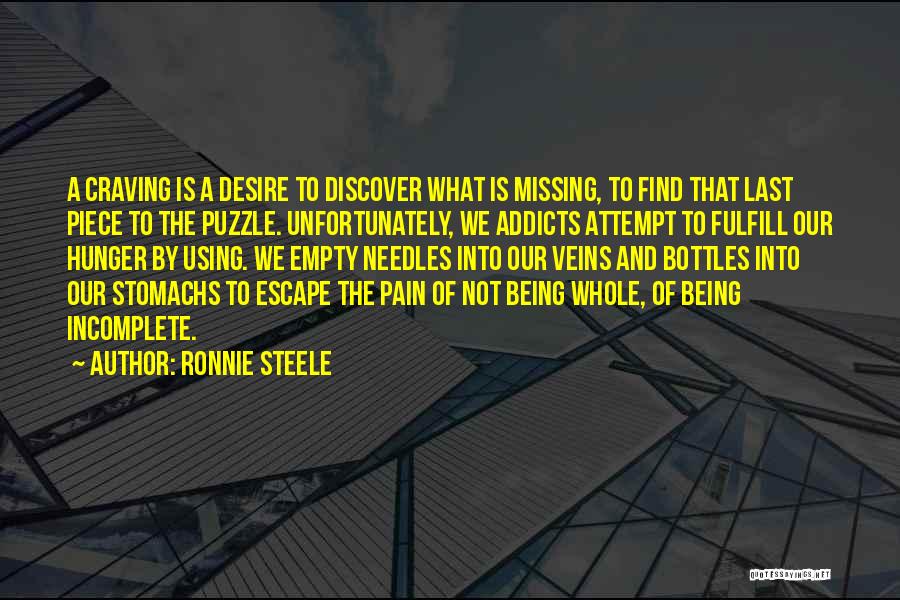 A CRAVING IS A DESIRE TO DISCOVER WHAT IS MISSING, TO FIND THAT LAST PIECE TO THE PUZZLE. UNFORTUNATELY, WE ADDICTS ATTEMPT TO FULFILL OUR HUNGER BY USING. WE EMPTY NEEDLES INTO OUR VEINS AND BOTTLES INTO OUR STOMACHS TO ESCAPE THE PAIN OF NOT BEING WHOLE, OF BEING INCOMPLETE.

~ AUTHOR: RONNIE STEELE

QUOTESSAYINGS.NET